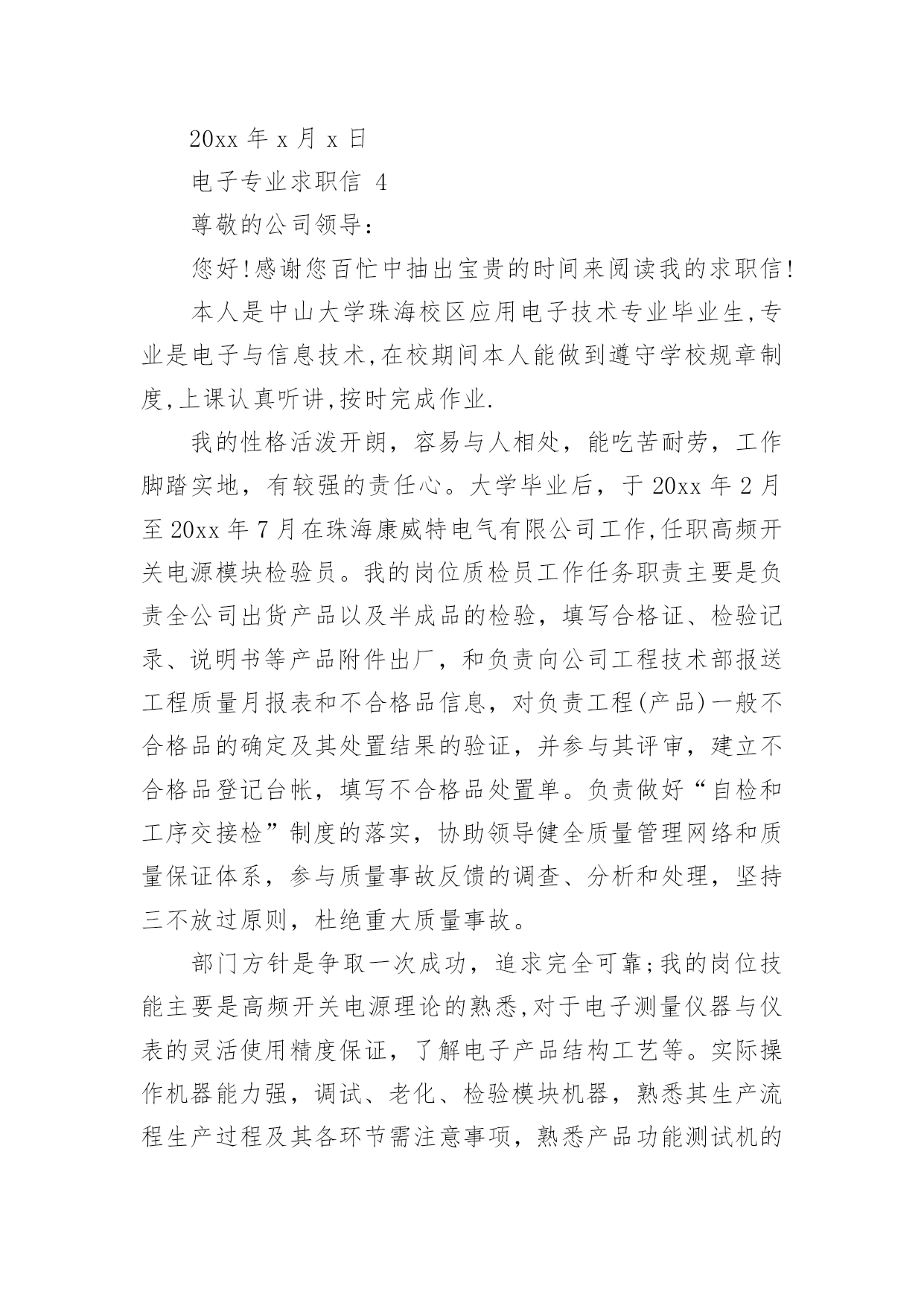 20xx 年 x 月 x 日

电子专业求职信 4

尊敬的公司领导：

您好!感谢您百忙中抽出宝贵的时间来阅读我的求职信!

本人是中山大学珠海校区应用电子技术专业毕业生,专业是电子与信息技术,在校期间本人能做到遵守学校规章制度,上课认真听讲,按时完成作业.

我的性格活泼开朗，容易与人相处，能吃苦耐劳，工作脚踏实地，有较强的责任心。大学毕业后，于 20xx 年 2 月至 20xx 年 7 月在珠海康威特电气有限公司工作,任职高频开关电源模块检验员。我的岗位质检员工作任务职责主要是负责全公司出货产品以及半成品的检验，填写合格证、检验记录、说明书等产品附件出厂，和负责向公司工程技术部报送工程质量月报表和不合格品信息，对负责工程(产品)一般不合格品的确定及其处置结果的验证，并参与其评审，建立不合格品登记台帐，填写不合格品处置单。负责做好“自检和工序交接检”制度的落实，协助领导健全质量管理网络和质量保证体系，参与质量事故反馈的调查、分析和处理，坚持三不放过原则，杜绝重大质量事故。

部门方针是争取一次成功，追求完全可靠;我的岗位技能主要是高频开关电源理论的熟悉,对于电子测量仪器与仪表的灵活使用精度保证，了解电子产品结构工艺等。实际操作机器能力强，调试、老化、检验模块机器，熟悉其生产流程生产过程及其各环节需注意事项，熟悉产品功能测试机的